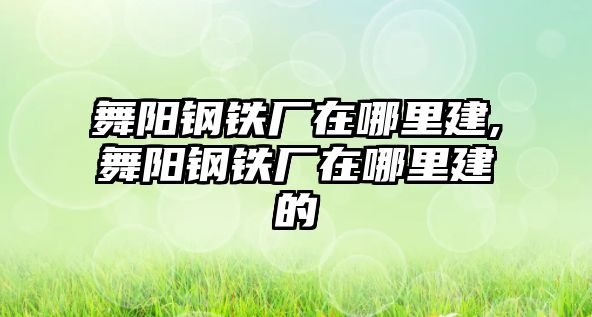 舞阳钢铁厂在哪里建,舞阳钢铁厂在哪里建的